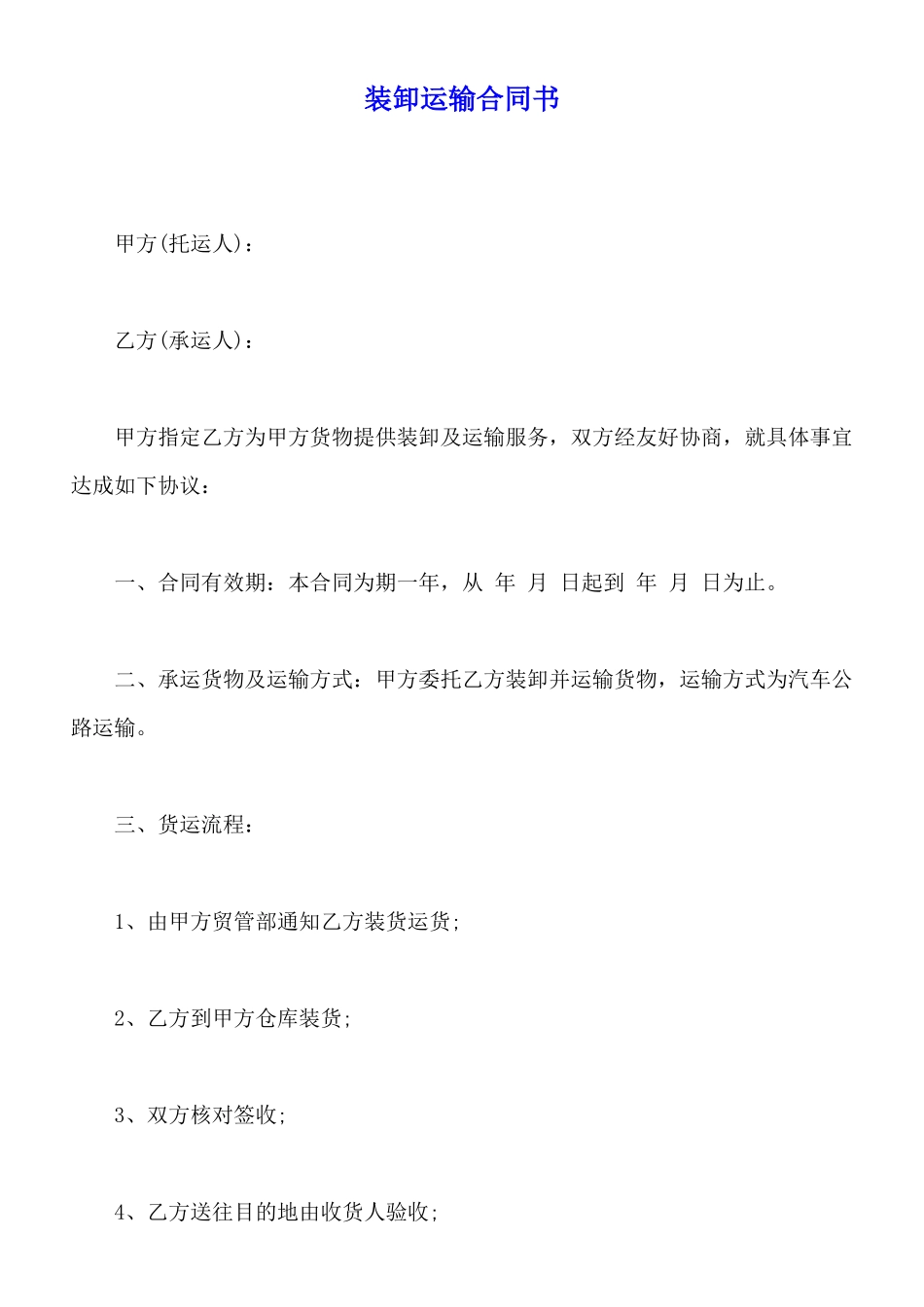 装卸运输合同书

甲方(托运人)：

乙方(承运人)：

甲方指定乙方为甲方货物提供装卸及运输服务，双方经友好协商，就具体事宜达成如下协议：

一、合同有效期：本合同为期一年，从 年 月 日起到 年 月 日为止。

二、承运货物及运输方式：甲方委托乙方装卸并运输货物，运输方式为汽车公路运输。

三、货运流程：

1、由甲方贸管部通知乙方装货运货;

2、乙方到甲方仓库装货;

3、双方核对签收;

4、乙方送往目的地由收货人验收;